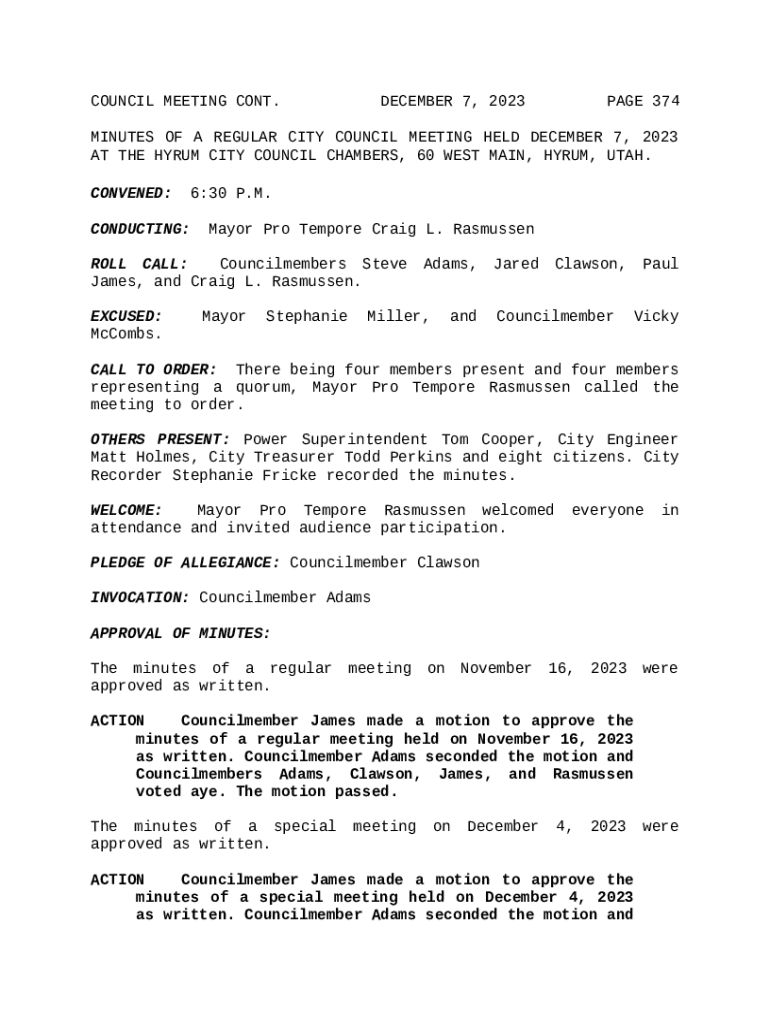 COUNCIL MEETING CONT. DECEMBER 7, 2023 PAGE 374

MINUTES OF A REGULAR CITY COUNCIL MEETING HELD DECEMBER 7, 2023 AT THE HYRUM CITY COUNCIL CHAMBERS, 60 WEST MAIN, HYRUM, UTAH.

CONVENED: 6:30 P.M.

CONDUCTING: Mayor Pro Tempore Craig L. Rasmussen

ROLL CALL: Councilmembers Steve Adams, Jared Clawson, Paul James, and Craig L. Rasmussen.

EXCUSED: Mayor Stephanie Miller, and Councilmember Vicky McCombs.

CALL TO ORDER: There being four members present and four members representing a quorum, Mayor Pro Tempore Rasmussen called the meeting to order.

OTHERS PRESENT: Power Superintendent Tom Cooper, City Engineer Matt Holmes, City Treasurer Todd Perkins and eight citizens. City Recorder Stephanie Fricke recorded the minutes.

WELCOME: Mayor Pro Tempore Rasmussen welcomed everyone in attendance and invited audience participation.

PLEDGE OF ALLEGIANCE: Councilmember Clawson

INVOCATION: Councilmember Adams

APPROVAL OF MINUTES:

The minutes of a regular meeting on November 16, 2023 were approved as written.

ACTION Councilmember James made a motion to approve the minutes of a regular meeting held on November 16, 2023 as written. Councilmember Adams seconded the motion and Councilmembers Adams, Clawson, James, and Rasmussen voted aye. The motion passed.

The minutes of a special meeting on December 4, 2023 were approved as written.

ACTION Councilmember James made a motion to approve the minutes of a special meeting held on December 4, 2023 as written. Councilmember Adams seconded the motion and